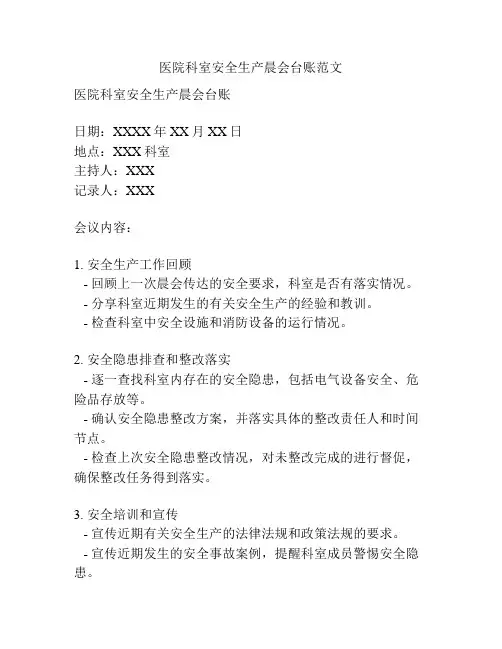 医院科室安全生产晨会台账范文

医院科室安全生产晨会台账

日期：XXXX 年 XX 月 XX 日
地点：XXX 科室
主持人：XXX
记录人：XXX

会议内容：

1. 安全生产工作回顾
- 回顾上一次晨会传达的安全要求，科室是否有落实情况。
- 分享科室近期发生的有关安全生产的经验和教训。
- 检查科室中安全设施和消防设备的运行情况。

2. 安全隐患排查和整改落实
- 逐一查找科室内存在的安全隐患，包括电气设备安全、危险品存放等。
- 确认安全隐患整改方案，并落实具体的整改责任人和时间节点。
- 检查上次安全隐患整改情况，对未整改完成的进行督促，确保整改任务得到落实。

3. 安全培训和宣传
- 宣传近期有关安全生产的法律法规和政策法规的要求。
- 宣传近期发生的安全事故案例，提醒科室成员警惕安全隐患。